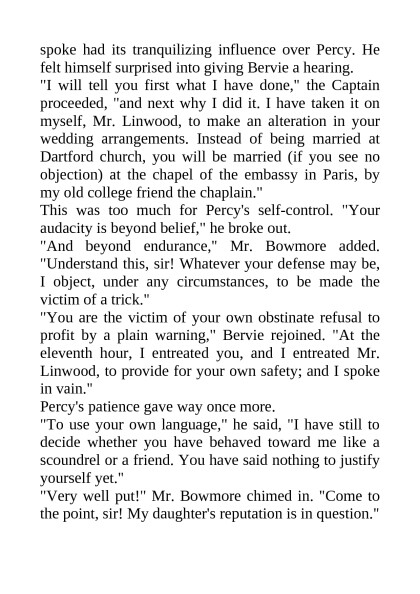 spoke had its tranquilizing influence over Percy. He felt himself surprised into giving Bervie a hearing.
"I will tell you first what I have done," the Captain proceeded, "and next why I did it. I have taken it on myself, Mr. Linwood, to make an alteration in your wedding arrangements. Instead of being married at Dartford church, you will be married (if you see no objection) at the chapel of the embassy in Paris, by my old college friend the chaplain."
This was too much for Percy's self-control. "Your audacity is beyond belief," he broke out.
"And beyond endurance," Mr. Bowmore added. "Understand this, sir! Whatever your defense may be, I object, under any circumstances, to be made the victim of a trick."
"You are the victim of your own obstinate refusal to profit by a plain warning," Bervie rejoined. "At the eleventh hour, I entreated you, and I entreated Mr. Linwood, to provide for your own safety; and I spoke in vain."
Percy's patience gave way once more.
"To use your own language," he said, "I have still to decide whether you have behaved toward me like a scoundrel or a friend. You have said nothing to justify yourself yet."
"Very well put!" Mr. Bowmore chimed in. "Come to the point, sir! My daughter's reputation is in question."